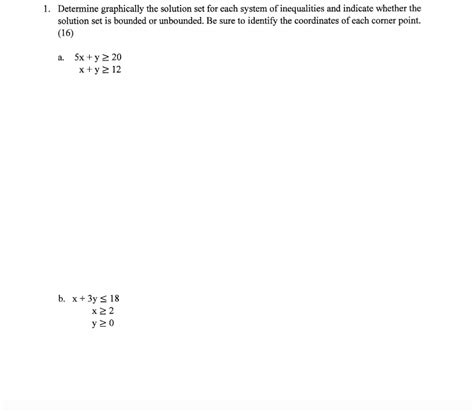 1. Determine graphically the solution set for each system of inequalities and indicate whether the solution set is bounded or unbounded. Be sure to identify the coordinates of each corner point. (16)

a. $5x + y \geq 20$
$x + y \geq 12$

b. $x + 3y \leq 18$
$x \geq 2$
$y \geq 0$